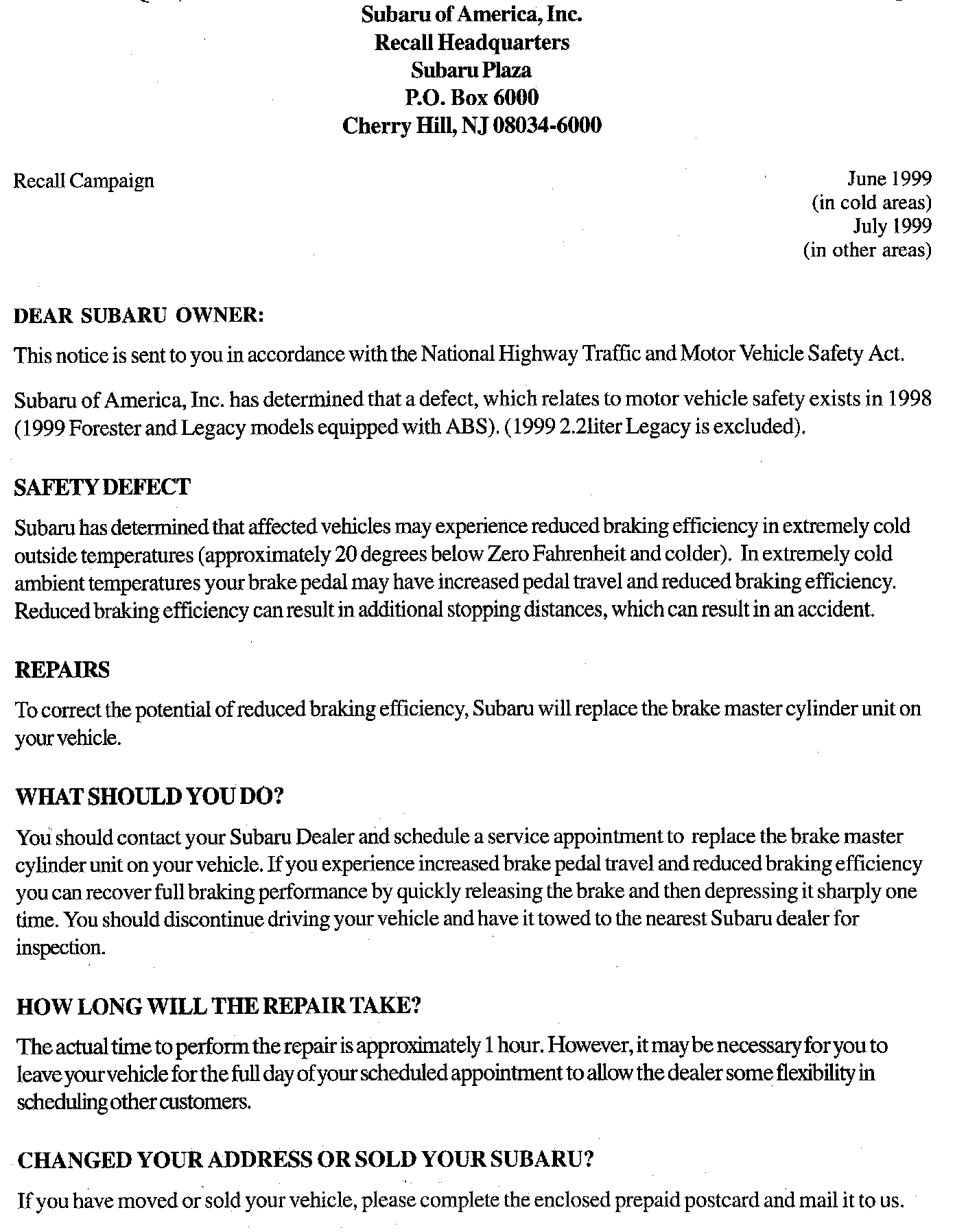 Subaru of America, Inc.
Recall Headquarters
Subaru Plaza
P.O. Box 6000
Cherry Hill, NJ 08034-6000

Recall Campaign

June 1999
(in cold areas)
July 1999
(in other areas)

DEAR SUBARU OWNER:

This notice is sent to you in accordance with the National Highway Traffic and Motor Vehicle Safety Act.

Subaru of America, Inc. has determined that a defect, which relates to motor vehicle safety exists in 1998 (1999 Forester and Legacy models equipped with ABS). (1999 2.2liter Legacy is excluded).

SAFETY DEFECT

Subaru has determined that affected vehicles may experience reduced braking efficiency in extremely cold outside temperatures (approximately 20 degrees below Zero Fahrenheit and colder). In extremely cold ambient temperatures your brake pedal may have increased pedal travel and reduced braking efficiency. Reduced braking efficiency can result in additional stopping distances, which can result in an accident.

REPAIRS

To correct the potential of reduced braking efficiency, Subaru will replace the brake master cylinder unit on your vehicle.

WHAT SHOULD YOU DO?

You should contact your Subaru Dealer and schedule a service appointment to replace the brake master cylinder unit on your vehicle. If you experience increased brake pedal travel and reduced braking efficiency you can recover full braking performance by quickly releasing the brake and then depressing it sharply one time. You should discontinue driving your vehicle and have it towed to the nearest Subaru dealer for inspection.

HOW LONG WILL THE REPAIR TAKE?

The actual time to perform the repair is approximately 1 hour. However, it may be necessary for you to leave your vehicle for the full day of your scheduled appointment to allow the dealer some flexibility in scheduling other customers.

CHANGED YOUR ADDRESS OR SOLD YOUR SUBARU?

If you have moved or sold your vehicle, please complete the enclosed prepaid postcard and mail it to us.